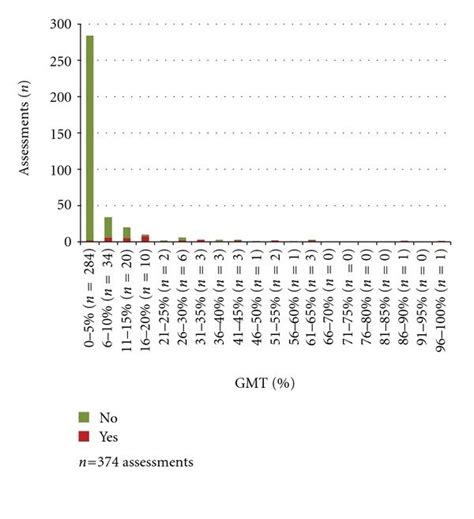 300
250
200
150
100
50
0

Assessments ($n$)

0–5% ($n$ = 284)
6–10% ($n$ = 34)
11–15% ($n$ = 20)
16–20% ($n$ = 10)
21–25% ($n$ = 2)
26–30% ($n$ = 6)
31–35% ($n$ = 3)
36–40% ($n$ = 3)
41–45% ($n$ = 3)
46–50% ($n$ = 1)
51–55% ($n$ = 2)
56–60% ($n$ = 1)
61–65% ($n$ = 3)
66–70% ($n$ = 0)
71–75% ($n$ = 0)
76–80% ($n$ = 0)
81–85% ($n$ = 0)
86–90% ($n$ = 1)
91–95% ($n$ = 0)
96–100% ($n$ = 1)

GMT (%)

No
Yes

$n$=374 assessments